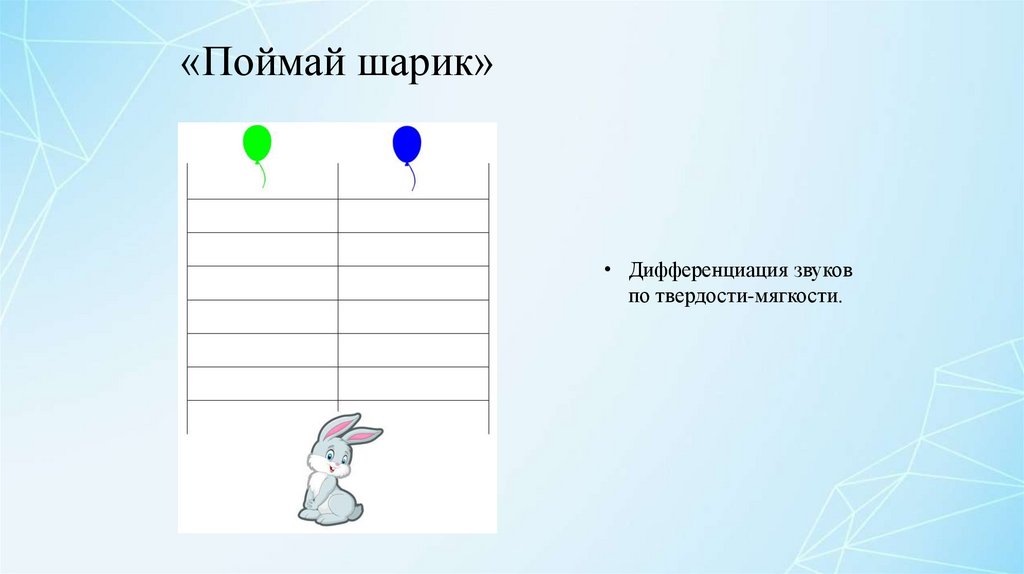 «Поймай шарик»

• Дифференциация звуков по твердости-мягкости.